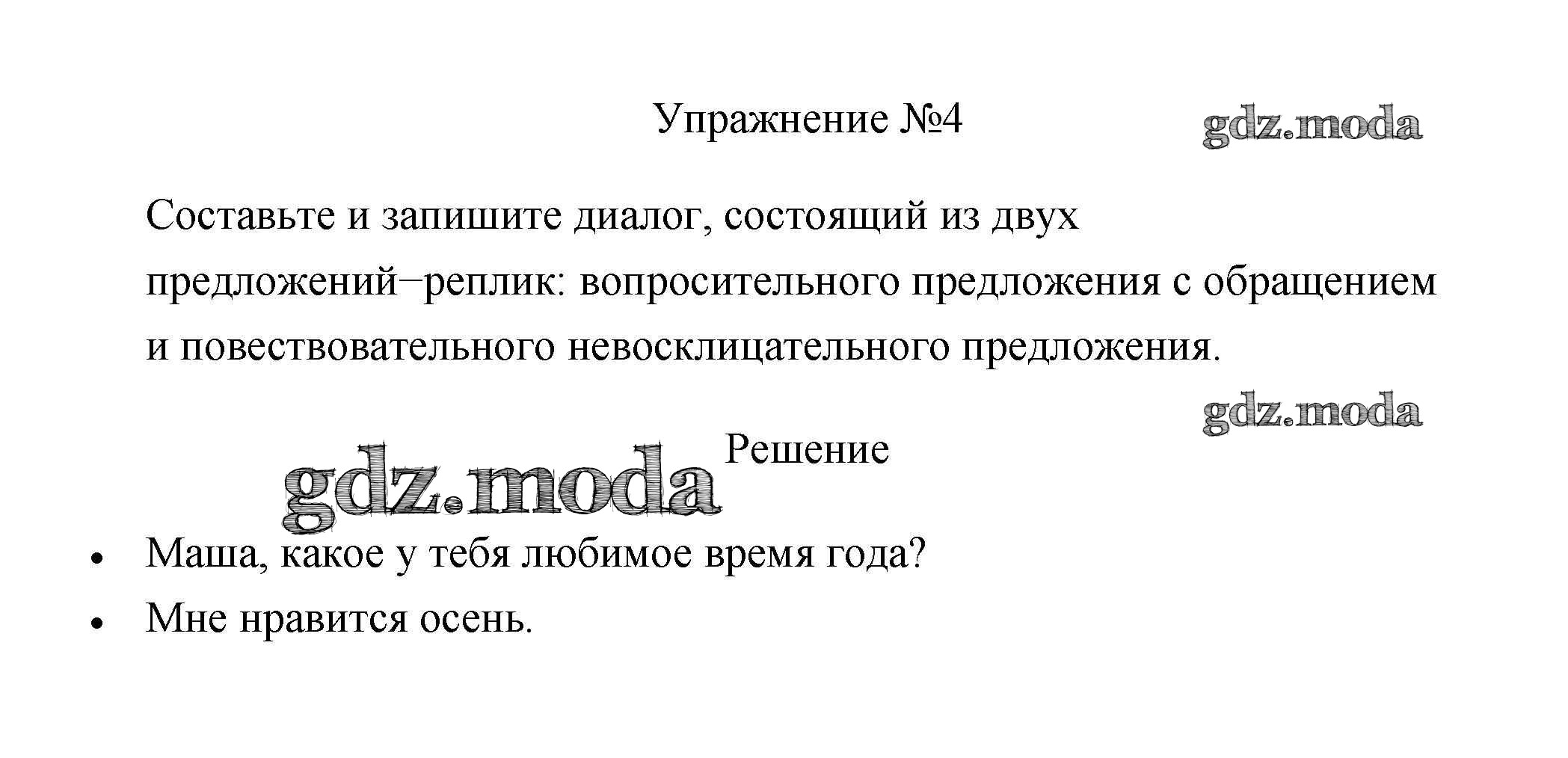 Упражнение №4

Составьте и запишите диалог, состоящий из двух предложений–реплик: вопросительного предложения с обращением и повествовательного невосклицательного предложения.

Решение

• Маша, какое у тебя любимое время года?
• Мне нравится осень.

gdz.moda